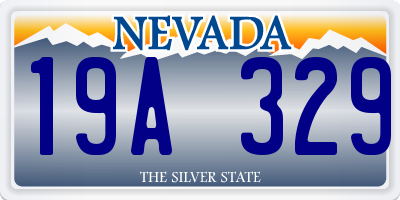 NEVADA

19A 329

THE SILVER STATE